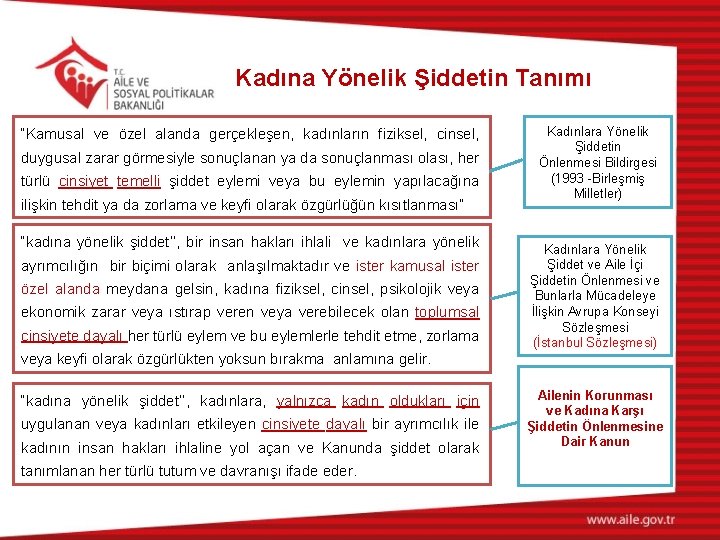 T.C.
AİLE VE
SOSYAL POLİTİKALAR
BAKANLIĞI

Kadına Yönelik Şiddetin Tanımı

"Kamusal ve özel alanda gerçekleşen, kadınların fiziksel, cinsel, duygusal zarar görmesiyle sonuçlanan ya da sonuçlanması olası, her türlü cinsiyet temelli şiddet eylemi veya bu eylemin yapılacağına ilişkin tehdit ya da zorlama ve keyfi olarak özgürlüğün kısıtlanması"

Kadınlara Yönelik Şiddetin Önlenmesi Bildirgesi (1993 -Birleşmiş Milletler)

"kadına yönelik şiddet", bir insan hakları ihlali ve kadınlara yönelik ayrımcılığın bir biçimi olarak anlaşılmaktadır ve ister kamusal ister özel alanda meydana gelsin, kadına fiziksel, cinsel, psikolojik veya ekonomik zarar veya ıstırap veren veya verebilecek olan toplumsal cinsiyete dayalı her türlü eylem ve bu eylemlerle tehdit etme, zorlama veya keyfi olarak özgürlükten yoksun bırakma anlamına gelir.

Kadınlara Yönelik Şiddet ve Aile İçi Şiddetin Önlenmesi ve Bunlarla Mücadeleye İlişkin Avrupa Konseyi Sözleşmesi (İstanbul Sözleşmesi)

"kadına yönelik şiddet", kadınlara, yalnızca kadın oldukları için uygulanan veya kadınları etkileyen cinsiyete dayalı bir ayrımcılık ile kadının insan hakları ihlaline yol açan ve Kanunda şiddet olarak tanımlanan her türlü tutum ve davranışı ifade eder.

Ailenin Korunması ve Kadına Karşı Şiddetin Önlenmesine Dair Kanun

www.aile.gov.tr